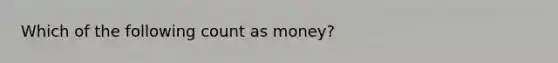 Which of the following count as money?